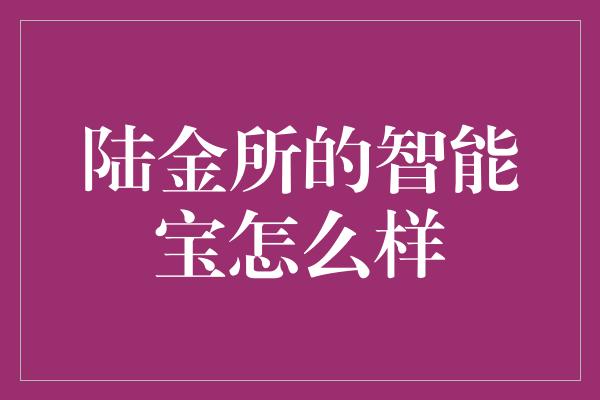 陆金所的智能宝怎么样